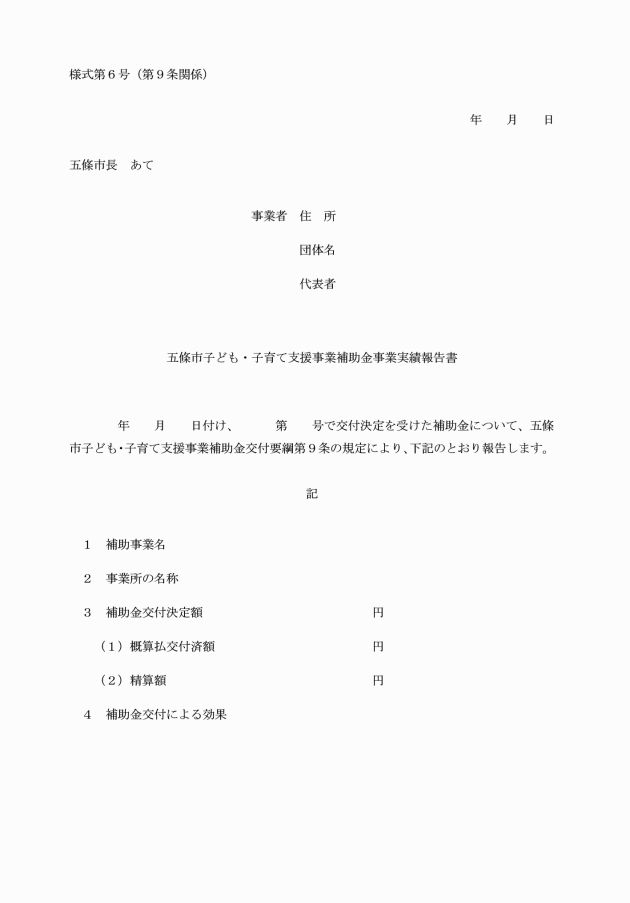 様式第6号(第9条関係)

年　月　日

五條市長　あて

事業者　住　所

団体名

代表者

五條市子ども・子育て支援事業補助金事業実績報告書

年　月　日付け、　第　号で交付決定を受けた補助金について、五條市子ども・子育て支援事業補助金交付要綱第9条の規定により、下記のとおり報告します。

記

1　補助事業名

2　事業所の名称

3　補助金交付決定額　円

(1)概算払交付済額　円

(2)精算額　円

4　補助金交付による効果